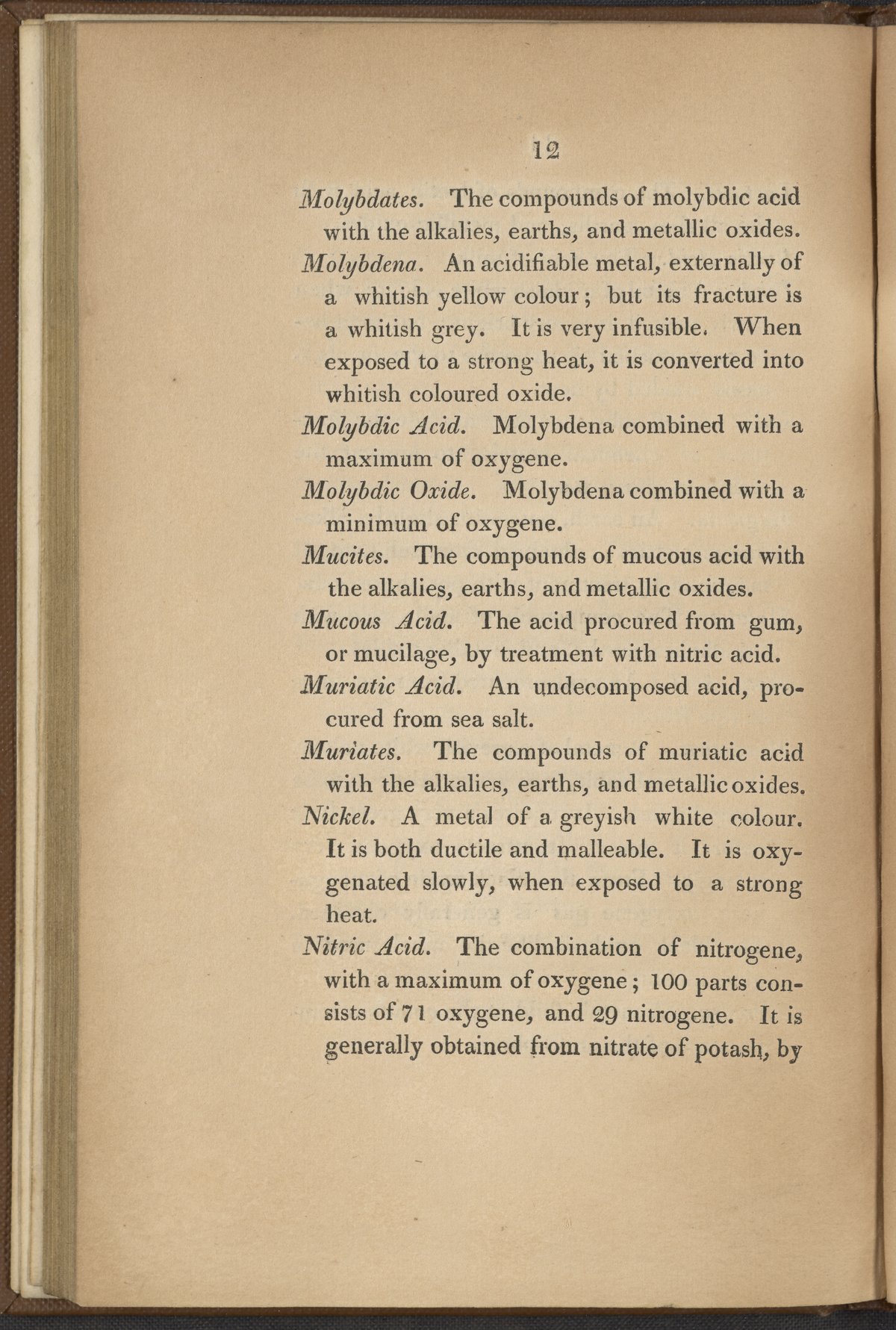 12

Molybdates. The compounds of molybdic acid with the alkalies, earths, and metallic oxides.

Molybdena. An acidifiable metal, externally of a whitish yellow colour; but its fracture is a whitish grey. It is very infusible. When exposed to a strong heat, it is converted into whitish coloured oxide.

Molybdic Acid. Molybdena combined with a maximum of oxygene.

Molybdic Oxide. Molybdena combined with a minimum of oxygene.

Mucites. The compounds of mucous acid with the alkalies, earths, and metallic oxides.

Mucous Acid. The acid procured from gum, or mucilage, by treatment with nitric acid.

Muriatic Acid. An undecomposed acid, procured from sea salt.

Muriates. The compounds of muriatic acid with the alkalies, earths, and metallic oxides.

Nickel. A metal of a greyish white colour. It is both ductile and malleable. It is oxygenated slowly, when exposed to a strong heat.

Nitric Acid. The combination of nitrogene, with a maximum of oxygene; 100 parts consists of 71 oxygene, and 29 nitrogene. It is generally obtained from nitrate of potash, by